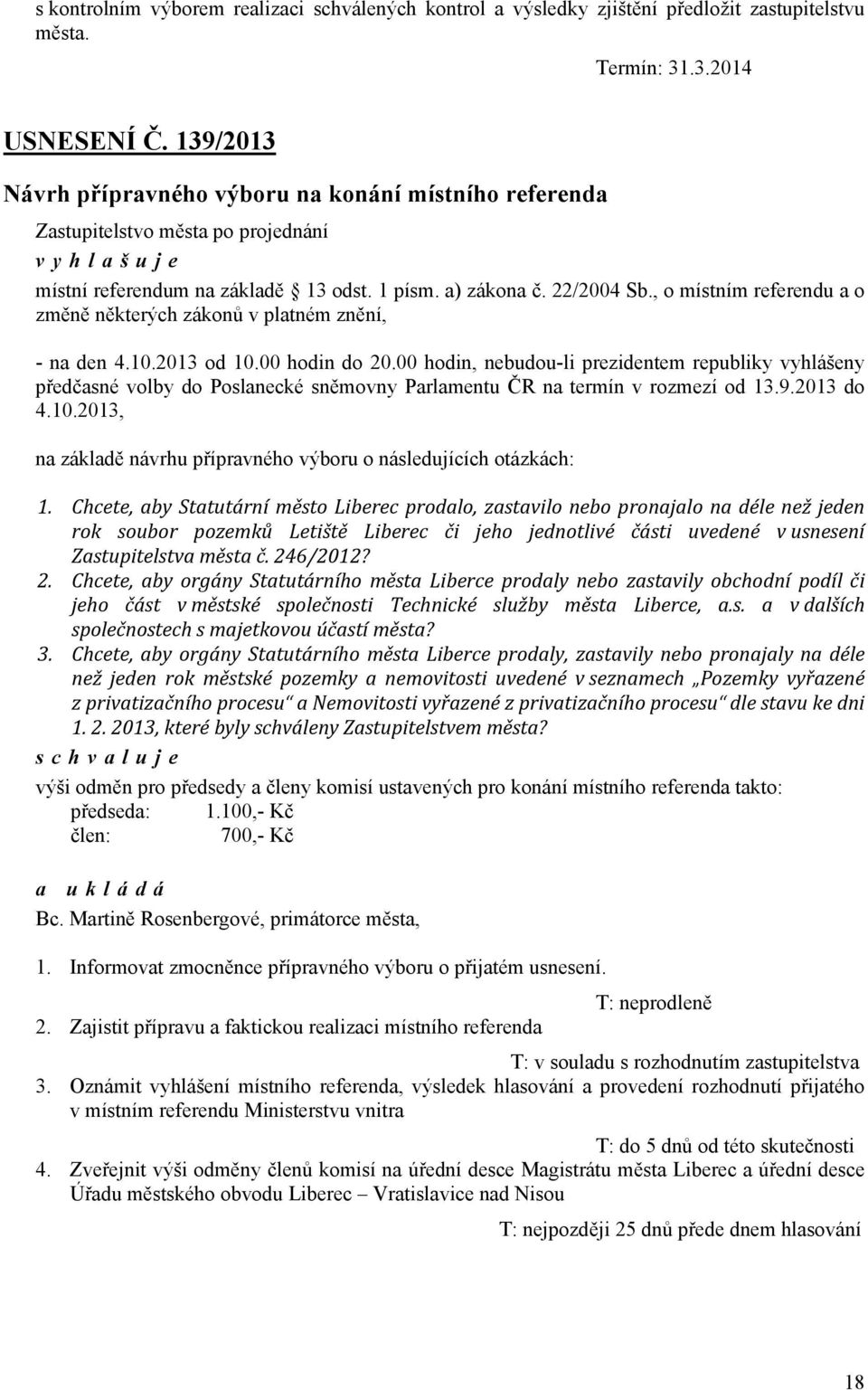 s kontrolním výborem realizaci schválených kontrol a výsledky zjištění předložit zastupitelstvu města.

Termín: 31.3.2014

USNESENÍ Č. 139/2013

Návrh přípravného výboru na konání místního referenda

Zastupitelstvo města po projednání

v y h l a š u j e

místní referendum na základě § 13 odst. 1 písm. a) zákona č. 22/2004 Sb., o místním referendu a o změně některých zákonů v platném znění,

- na den 4.10.2013 od 10.00 hodin do 20.00 hodin, nebudou-li prezidentem republiky vyhlášeny předčasné volby do Poslanecké sněmovny Parlamentu ČR na termín v rozmezí od 13.9.2013 do 4.10.2013,

na základě návrhu přípravného výboru o následujících otázkách:

1. Chcete, aby Statutární město Liberec prodalo, zastavilo nebo pronajalo na déle než jeden rok soubor pozemků Letiště Liberec či jeho jednotlivé části uvedené v usnesení Zastupitelstva města č. 246/2012?
2. Chcete, aby orgány Statutárního města Liberce prodaly nebo zastavily obchodní podíl či jeho část v městské společnosti Technické služby města Liberce, a.s. a v dalších společnostech s majetkovou účastí města?
3. Chcete, aby orgány Statutárního města Liberce prodaly, zastavily nebo pronajaly na déle než jeden rok městské pozemky a nemovitosti uvedené v seznamech „Pozemky vyřazené z privatizačního procesu“ a Nemovitosti vyřazené z privatizačního procesu“ dle stavu ke dni 1. 2. 2013, které byly schváleny Zastupitelstvem města?

s c h v a l u j e

výši odměn pro předsedy a členy komisí ustavených pro konání místního referenda takto:
předseda: 1.100,- Kč
člen: 700,- Kč

a u k l á d á

Bc. Martině Rosenbergové, primátorce města,

1. Informovat zmocněnce přípravného výboru o přijatém usnesení.

T: neprodleně

2. Zajistit přípravu a faktickou realizaci místního referenda

T: v souladu s rozhodnutím zastupitelstva

3. Oznámit vyhlášení místního referenda, výsledek hlasování a provedení rozhodnutí přijatého v místním referendu Ministerstvu vnitra

T: do 5 dnů od této skutečnosti

4. Zveřejnit výši odměny členů komisí na úřední desce Magistrátu města Liberec a úřední desce Úřadu městského obvodu Liberec – Vratislavice nad Nisou

T: nejpozději 25 dnů přede dnem hlasování

18